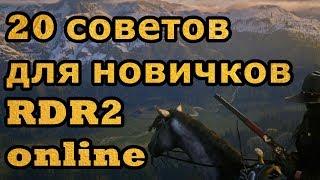 20 советов для новичков RDR2 online